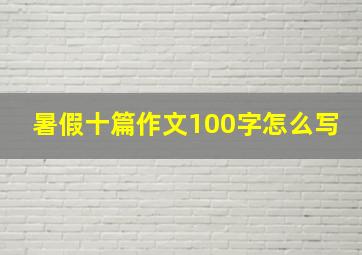 暑假十篇作文100字怎么写